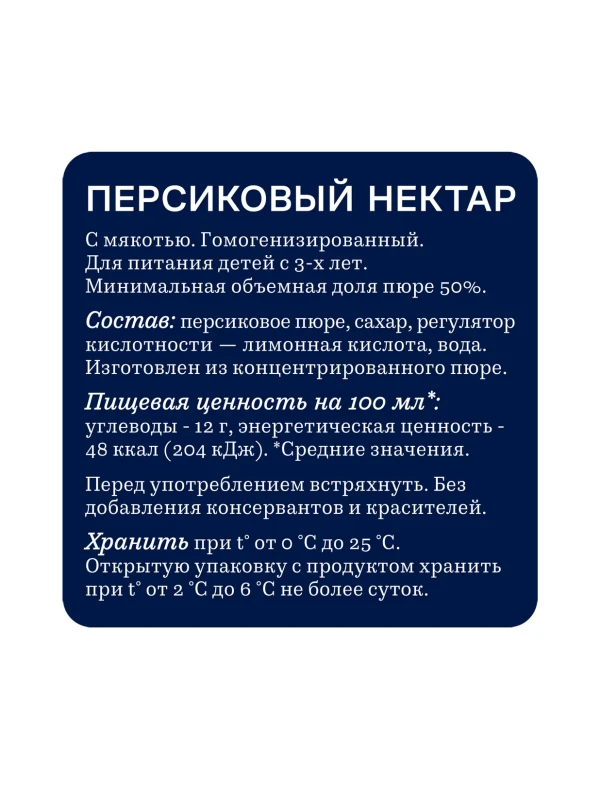 ПЕРСИКОВЫЙ НЕКТАР

С мякотью. Гомогенизированный. Для питания детей с 3-х лет. Минимальная объемная доля пюре 50%.

Состав: персиковое пюре, сахар, регулятор кислотности — лимонная кислота, вода. Изготовлен из концентрированного пюре.

Пищевая ценность на 100 мл*: углеводы - 12 г, энергетическая ценность - 48 ккал (204 кДж). *Средние значения.

Перед употреблением встряхнуть. Без добавления консервантов и красителей.

Хранить при t° от 0 °C до 25 °C. Открытую упаковку с продуктом хранить при t° от 2 °C до 6 °C не более суток.